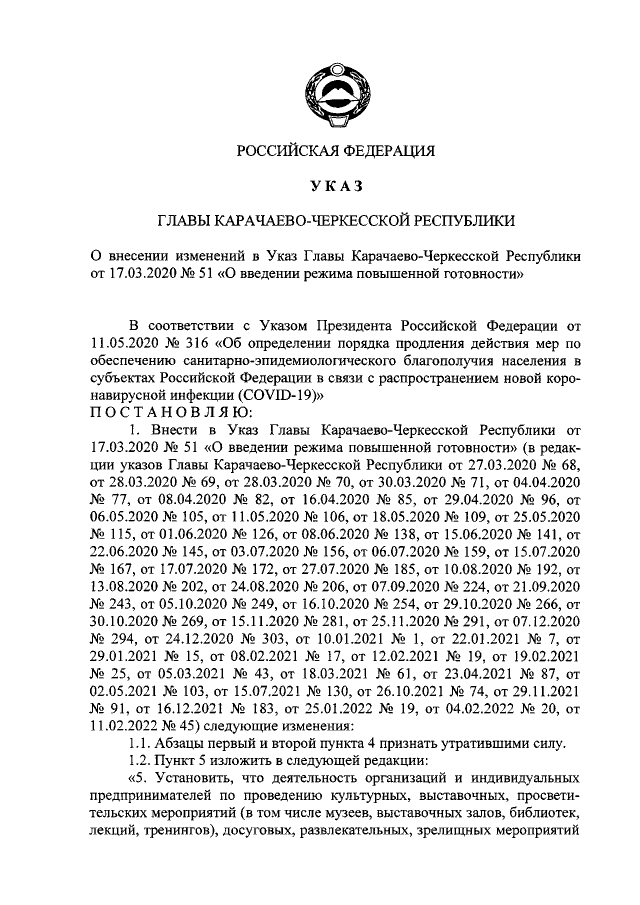 РОССИЙСКАЯ ФЕДЕРАЦИЯ

УКАЗ

ГЛАВЫ КАРАЧАЕВО-ЧЕРКЕССКОЙ РЕСПУБЛИКИ

О внесении изменений в Указ Главы Карачаево-Черкесской Республики от 17.03.2020 № 51 «О введении режима повышенной готовности»

В соответствии с Указом Президента Российской Федерации от 11.05.2020 № 316 «Об определении порядка продления действия мер по обеспечению санитарно-эпидемиологического благополучия населения в субъектах Российской Федерации в связи с распространением новой коронавирусной инфекции (COVID-19)»
ПОСТАНОВЛЯЮ:

1. Внести в Указ Главы Карачаево-Черкесской Республики от 17.03.2020 № 51 «О введении режима повышенной готовности» (в редакции указов Главы Карачаево-Черкесской Республики от 27.03.2020 № 68, от 28.03.2020 № 69, от 28.03.2020 № 70, от 30.03.2020 № 71, от 04.04.2020 № 77, от 08.04.2020 № 82, от 16.04.2020 № 85, от 29.04.2020 № 96, от 06.05.2020 № 105, от 11.05.2020 № 106, от 18.05.2020 № 109, от 25.05.2020 № 115, от 01.06.2020 № 126, от 08.06.2020 № 138, от 15.06.2020 № 141, от 22.06.2020 № 145, от 03.07.2020 № 156, от 06.07.2020 № 159, от 15.07.2020 № 167, от 17.07.2020 № 172, от 27.07.2020 № 185, от 10.08.2020 № 192, от 13.08.2020 № 202, от 24.08.2020 № 206, от 07.09.2020 № 224, от 21.09.2020 № 243, от 05.10.2020 № 249, от 16.10.2020 № 254, от 29.10.2020 № 266, от 30.10.2020 № 269, от 15.11.2020 № 281, от 25.11.2020 № 291, от 07.12.2020 № 294, от 24.12.2020 № 303, от 10.01.2021 № 1, от 22.01.2021 № 7, от 29.01.2021 № 15, от 08.02.2021 № 17, от 12.02.2021 № 19, от 19.02.2021 № 25, от 05.03.2021 № 43, от 18.03.2021 № 61, от 23.04.2021 № 87, от 02.05.2021 № 103, от 15.07.2021 № 130, от 26.10.2021 № 74, от 29.11.2021 № 91, от 16.12.2021 № 183, от 25.01.2022 № 19, от 04.02.2022 № 20, от 11.02.2022 № 45) следующие изменения:

1.1. Абзацы первый и второй пункта 4 признать утратившими силу.

1.2. Пункт 5 изложить в следующей редакции:

«5. Установить, что деятельность организаций и индивидуальных предпринимателей по проведению культурных, выставочных, просветительских мероприятий (в том числе музеев, выставочных залов, библиотек, лекций, тренингов), досуговых, развлекательных, зрелищных мероприятий